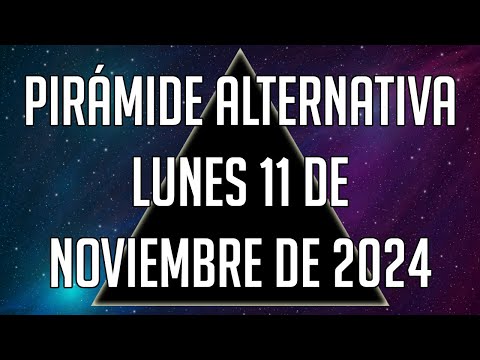 PIRÁMIDE ALTERNATIVA LUNES 11 DE NOVIEMBRE DE 2024